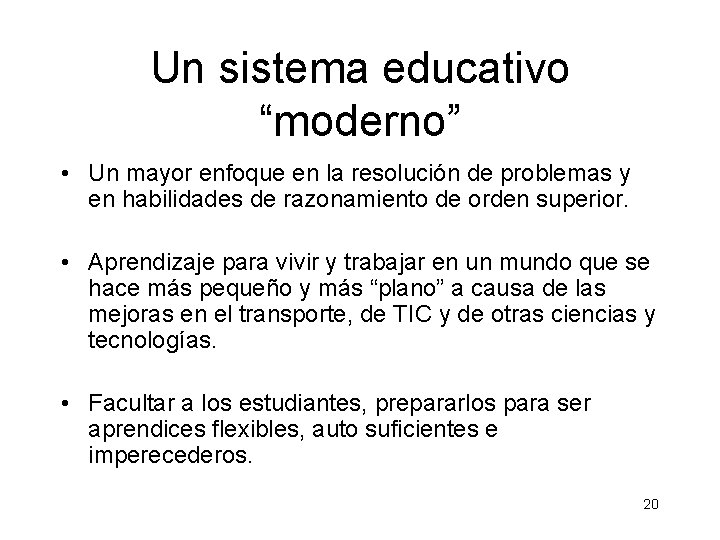 Un sistema educativo “moderno”

• Un mayor enfoque en la resolución de problemas y en habilidades de razonamiento de orden superior.

• Aprendizaje para vivir y trabajar en un mundo que se hace más pequeño y más “plano” a causa de las mejoras en el transporte, de TIC y de otras ciencias y tecnologías.

• Facultar a los estudiantes, prepararlos para ser aprendices flexibles, auto suficientes e imperecederos.

20